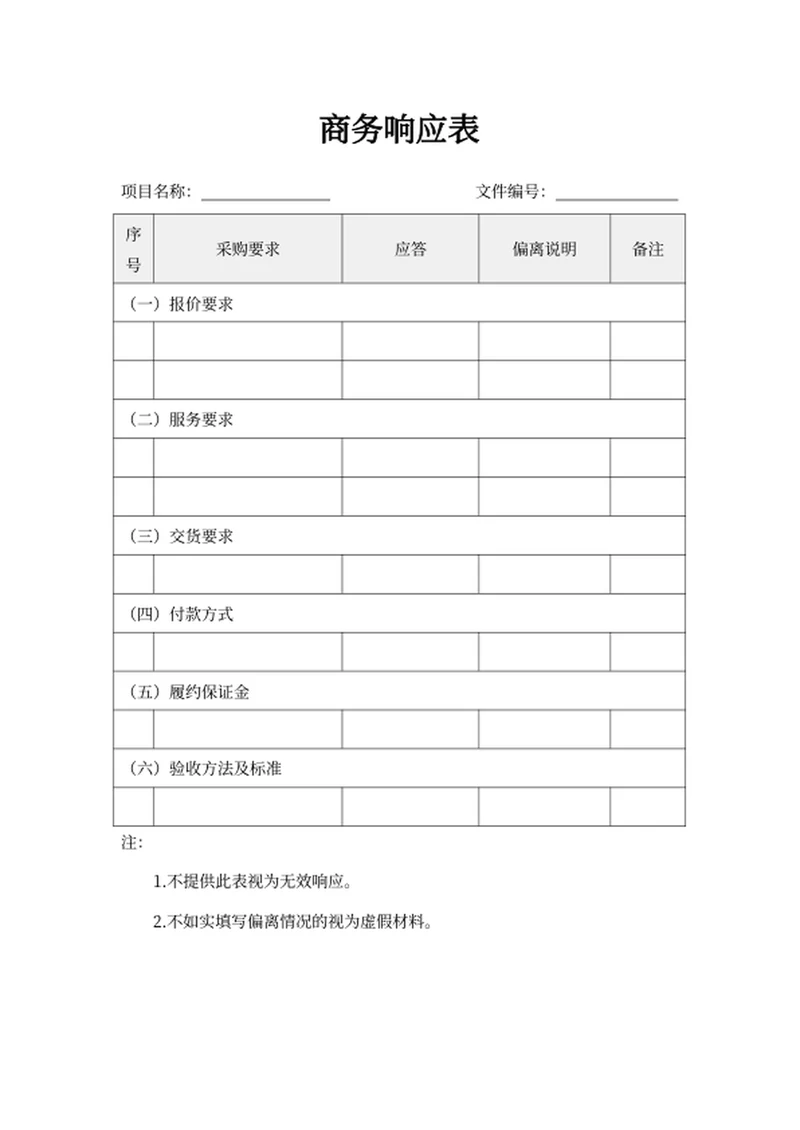 商务响应表

项目名称：________________　　　　文件编号：________________

| 序号 | 采购要求 | 应答 | 偏离说明 | 备注 |
|---|---|---|---|---|
| （一）报价要求 | | | | |
| | | | | |
| | | | | |
| （二）服务要求 | | | | |
| | | | | |
| | | | | |
| （三）交货要求 | | | | |
| | | | | |
| （四）付款方式 | | | | |
| | | | | |
| （五）履约保证金 | | | | |
| | | | | |
| （六）验收方法及标准 | | | | |
| | | | | |

注：

1.不提供此表视为无效响应。

2.不如实填写偏离情况的视为虚假材料。